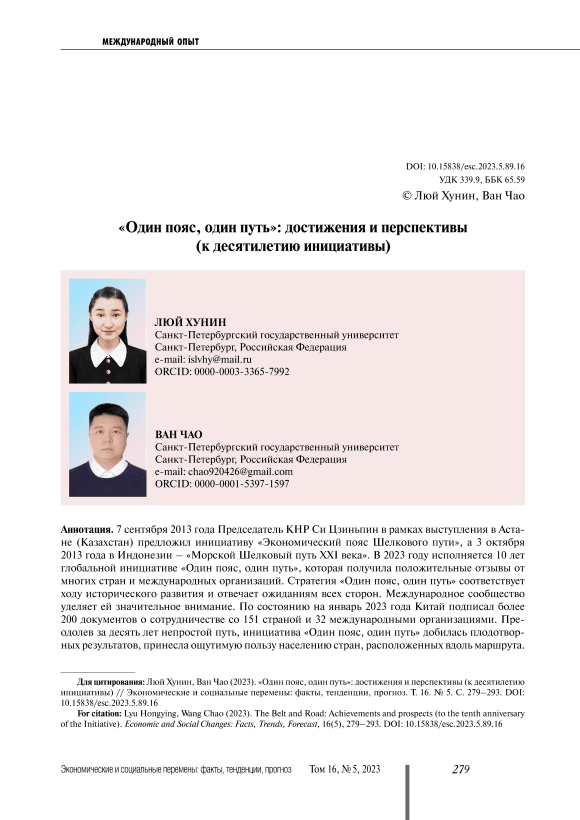 МЕЖДУНАРОДНЫЙ ОПЫТ

DOI: 10.15838/esc.2023.5.89.16
УДК 339.9, ББК 65.59
© Люй Хунин, Ван Чао

«Один пояс, один путь»: достижения и перспективы (к десятилетию инициативы)

ЛЮЙ ХУНИН
Санкт-Петербургский государственный университет
Санкт-Петербург, Российская Федерация
e-mail: islvhy@mail.ru
ORCID: 0000-0003-3365-7992

ВАН ЧАО
Санкт-Петербургский государственный университет
Санкт-Петербург, Российская Федерация
e-mail: chao920426@gmail.com
ORCID: 0000-0001-5397-1597

Аннотация. 7 сентября 2013 года Председатель КНР Си Цзиньпин в рамках выступления в Астане (Казахстан) предложил инициативу «Экономический пояс Шелкового пути», а 3 октября 2013 года в Индонезии – «Морской Шелковый путь XXI века». В 2023 году исполняется 10 лет глобальной инициативе «Один пояс, один путь», которая получила положительные отзывы от многих стран и международных организаций. Стратегия «Один пояс, один путь» соответствует ходу исторического развития и отвечает ожиданиям всех сторон. Международное сообщество уделяет ей значительное внимание. По состоянию на январь 2023 года Китай подписал более 200 документов о сотрудничестве со 151 страной и 32 международными организациями. Преодолев за десять лет непростой путь, инициатива «Один пояс, один путь» добилась плодотворных результатов, принесла ощутимую пользу населению стран, расположенных вдоль маршрута.

Для цитирования: Люй Хунин, Ван Чао (2023). «Один пояс, один путь»: достижения и перспективы (к десятилетию инициативы) // Экономические и социальные перемены: факты, тенденции, прогноз. Т. 16. № 5. С. 279–293. DOI: 10.15838/esc.2023.5.89.16
For citation: Lyu Hongying, Wang Chao (2023). The Belt and Road: Achievements and prospects (to the tenth anniversary of the Initiative). Economic and Social Changes: Facts, Trends, Forecast, 16(5), 279–293. DOI: 10.15838/esc.2023.5.89.16

Экономические и социальные перемены: факты, тенденции, прогноз Том 16, № 5, 2023 279